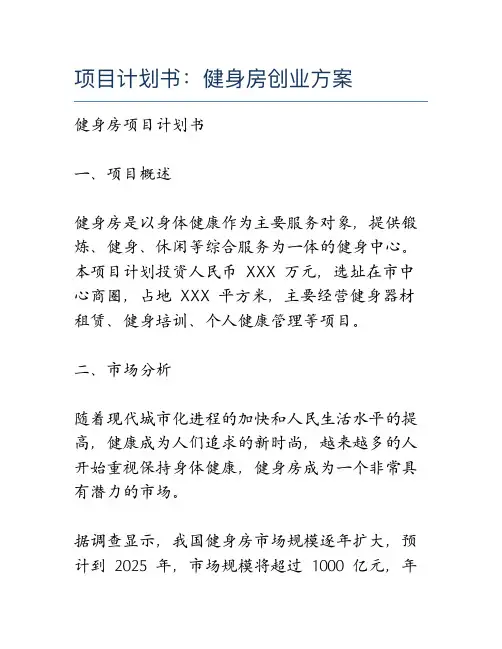 项目计划书：健身房创业方案

健身房项目计划书

一、项目概述

健身房是以身体健康作为主要服务对象，提供锻炼、健身、休闲等综合服务为一体的健身中心。本项目计划投资人民币 XXX 万元，选址在市中心商圈，占地 XXX 平方米，主要经营健身器材租赁、健身培训、个人健康管理等项目。

二、市场分析

随着现代城市化进程的加快和人民生活水平的提高，健康成为人们追求的新时尚，越来越多的人开始重视保持身体健康，健身房成为一个非常具有潜力的市场。

据调查显示，我国健身房市场规模逐年扩大，预计到 2025 年，市场规模将超过 1000 亿元，年